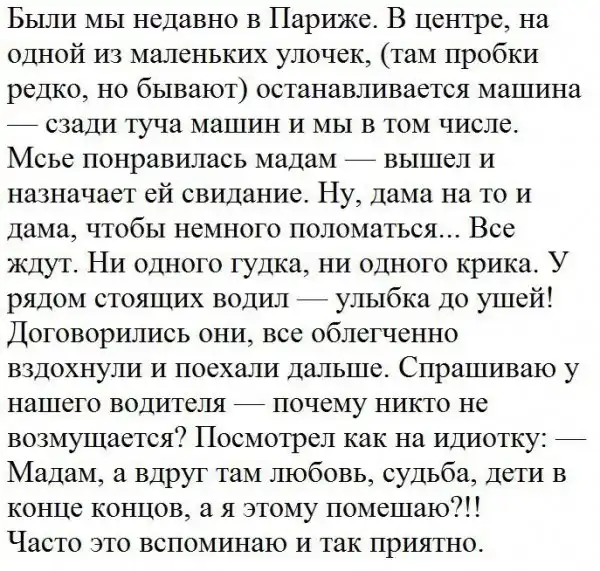 Были мы недавно в Париже. В центре, на одной из маленьких улочек, (там пробки редко, но бывают) останавливается машина — сзади туча машин и мы в том числе. Мсье понравилась мадам — вышел и назначает ей свидание. Ну, дама на то и дама, чтобы немного поломаться... Все ждут. Ни одного гудка, ни одного крика. У рядом стоящих водил — улыбка до ушей! Договорились они, все облегченно вздохнули и поехали дальше. Спрашиваю у нашего водителя — почему никто не возмущается? Посмотрел как на идиотку: — Мадам, а вдруг там любовь, судьба, дети в конце концов, а я этому помешаю?!! Часто это вспоминаю и так приятно.